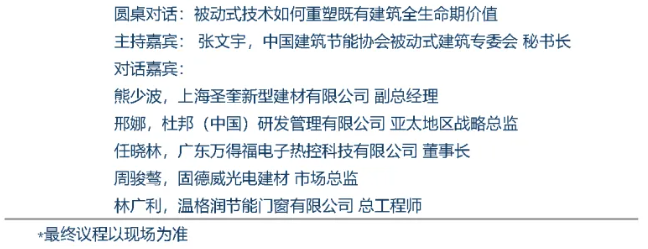 圆桌对话：被动式技术如何重塑既有建筑全生命期价值
主持嘉宾： 张文宇，中国建筑节能协会被动式建筑专委会 秘书长
对话嘉宾：
熊少波，上海圣奎新型建材有限公司 副总经理
邢娜，杜邦（中国）研发管理有限公司 亚太地区战略总监
任晓林，广东万得福电子热控科技有限公司 董事长
周骏骜，固德威光电建材 市场总监
林广利，温格润节能门窗有限公司 总工程师

*最终议程以现场为准